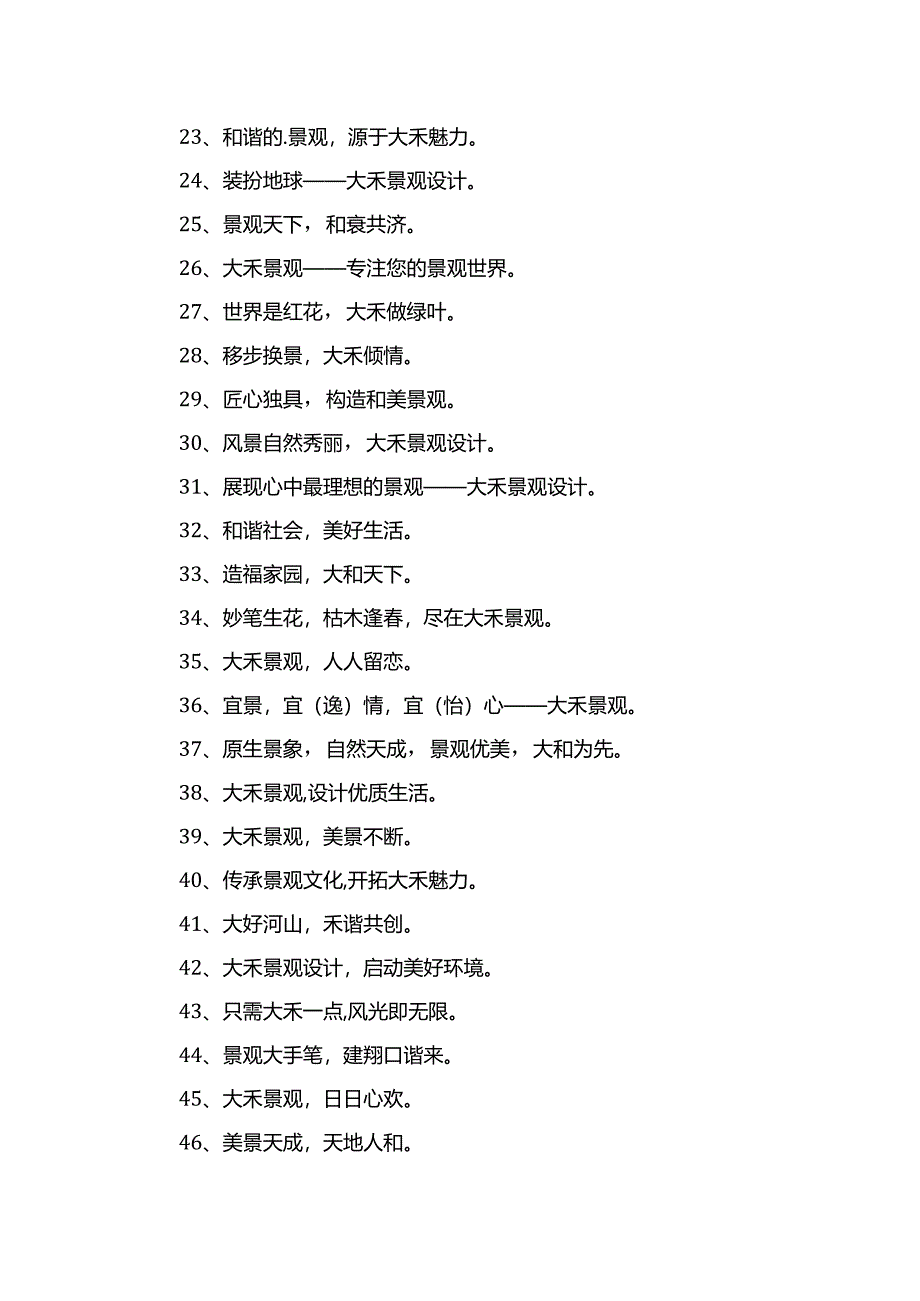 23、和谐的.景观，源于大禾魅力。

24、装扮地球——大禾景观设计。

25、景观天下，和衰共济。

26、大禾景观——专注您的景观世界。

27、世界是红花，大禾做绿叶。

28、移步换景，大禾倾情。

29、匠心独具，构造和美景观。

30、风景自然秀丽，大禾景观设计。

31、展现心中最理想的景观——大禾景观设计。

32、和谐社会，美好生活。

33、造福家园，大和天下。

34、妙笔生花，枯木逢春，尽在大禾景观。

35、大禾景观，人人留恋。

36、宜景，宜（逸）情，宜（怡）心——大禾景观。

37、原生景象，自然天成，景观优美，大和为先。

38、大禾景观,设计优质生活。

39、大禾景观，美景不断。

40、传承景观文化,开拓大禾魅力。

41、大好河山，禾谐共创。

42、大禾景观设计，启动美好环境。

43、只需大禾一点,风光即无限。

44、景观大手笔，建翔口谐来。

45、大禾景观，日日心欢。

46、美景天成，天地人和。